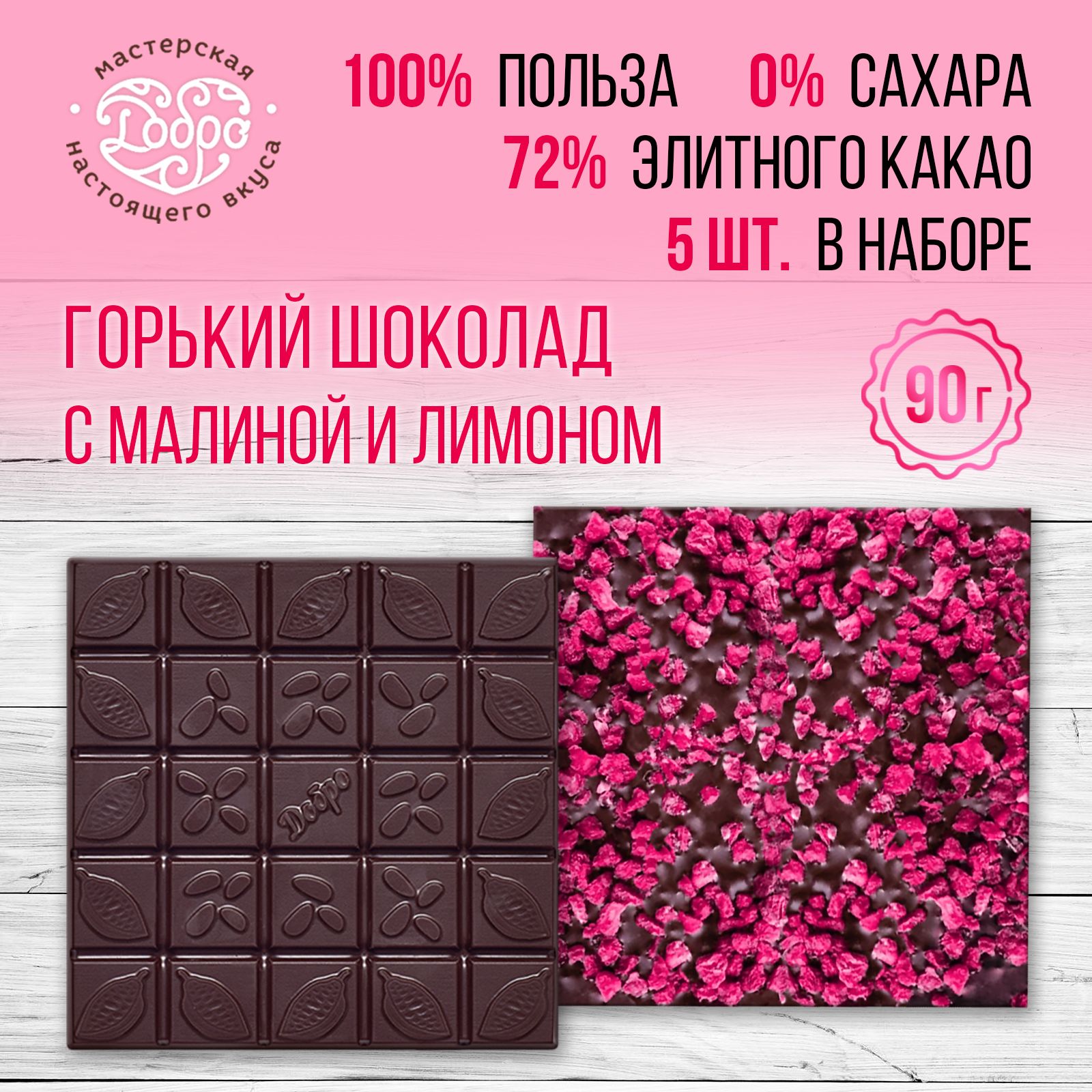 мастерская
Добро
настоящего вкуса

100% ПОЛЬЗА 0% САХАРА
72% ЭЛИТНОГО КАКАО
5 ШТ. В НАБОРЕ

ГОРЬКИЙ ШОКОЛАД
С МАЛИНОЙ И ЛИМОНОМ

90г

Добро